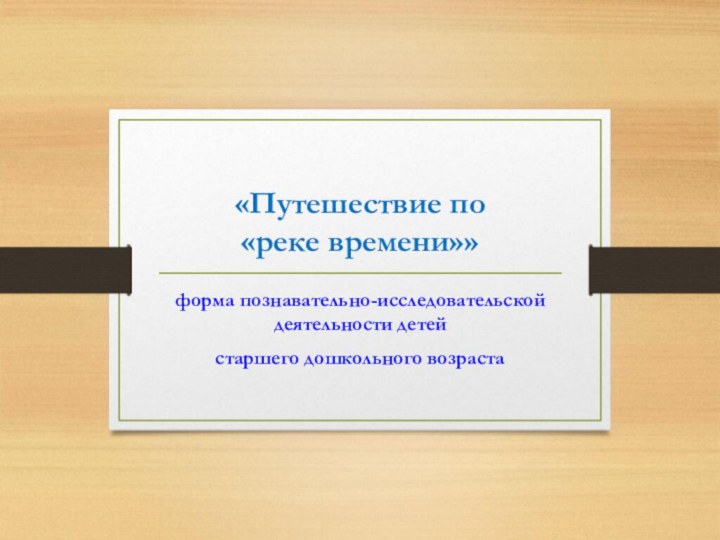 «Путешествие по «реке времени»»

форма познавательно-исследовательской деятельности детей

старшего дошкольного возраста